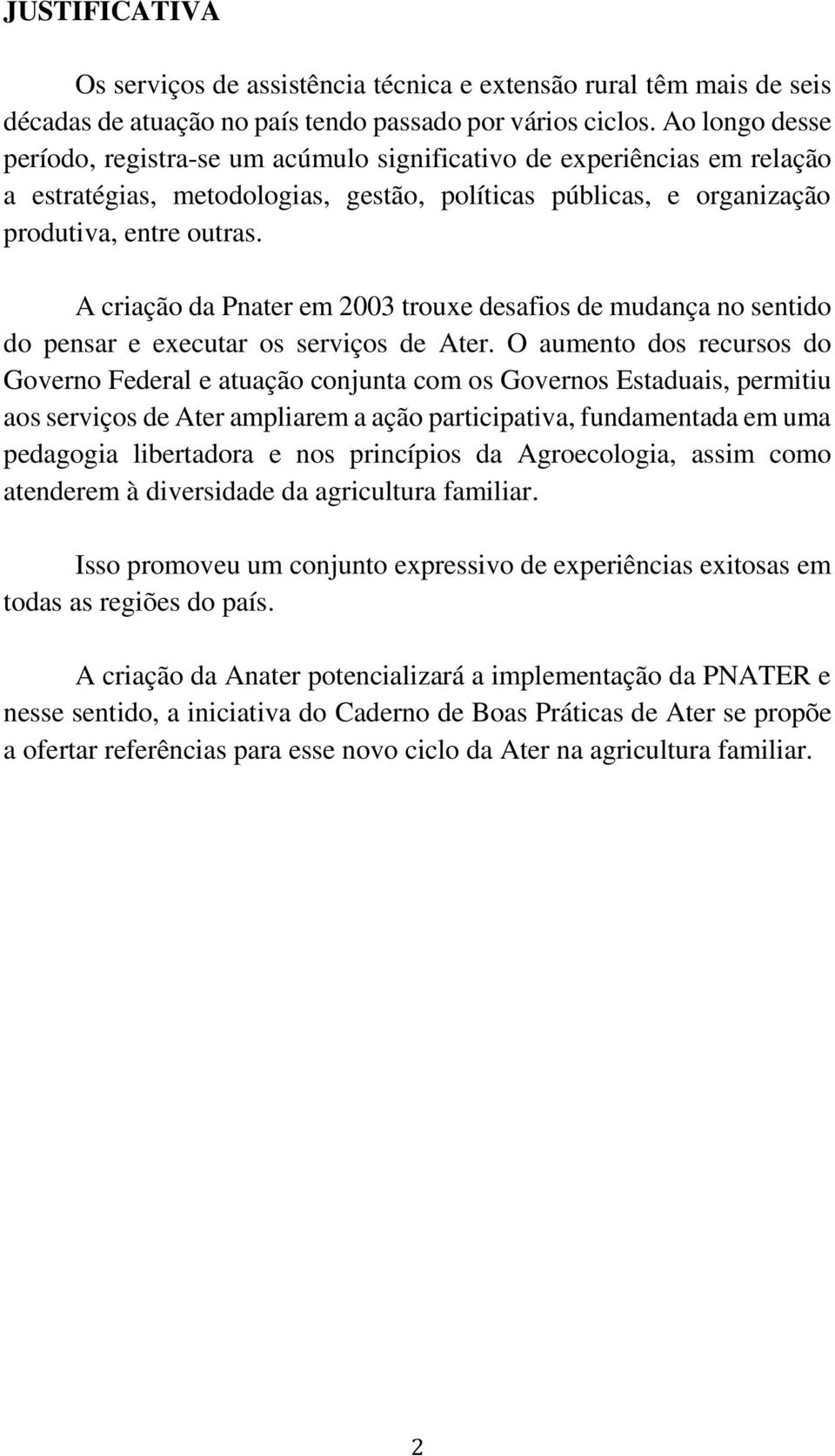 JUSTIFICATIVA

Os serviços de assistência técnica e extensão rural têm mais de seis décadas de atuação no país tendo passado por vários ciclos. Ao longo desse período, registra-se um acúmulo significativo de experiências em relação a estratégias, metodologias, gestão, políticas públicas, e organização produtiva, entre outras.

A criação da Pnater em 2003 trouxe desafios de mudança no sentido do pensar e executar os serviços de Ater. O aumento dos recursos do Governo Federal e atuação conjunta com os Governos Estaduais, permitiu aos serviços de Ater ampliarem a ação participativa, fundamentada em uma pedagogia libertadora e nos princípios da Agroecologia, assim como atenderem à diversidade da agricultura familiar.

Isso promoveu um conjunto expressivo de experiências exitosas em todas as regiões do país.

A criação da Anater potencializará a implementação da PNATER e nesse sentido, a iniciativa do Caderno de Boas Práticas de Ater se propõe a ofertar referências para esse novo ciclo da Ater na agricultura familiar.

2